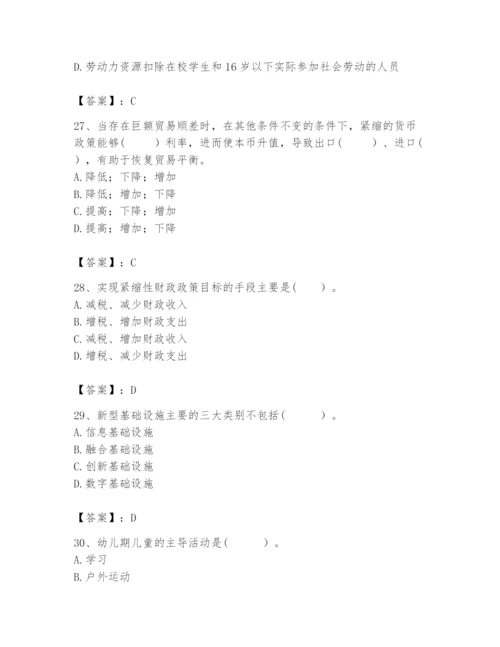 D.劳动力资源扣除在校学生和16岁以下实际参加社会劳动的人员

【答案】：C

27、当存在巨额贸易顺差时，在其他条件不变的条件下，紧缩的货币政策能够(　　)利率，进而使本币升值，导致出口(　　)、进口(　　)，有助于恢复贸易平衡。
A.降低；下降；增加
B.降低；增加；下降
C.提高；下降；增加
D.提高；增加；下降

【答案】：C

28、实现紧缩性财政政策目标的手段主要是(　　)。
A.减税、减少财政收入
B.增税、增加财政支出
C.减税、增加财政收入
D.增税、减少财政支出

【答案】：D

29、新型基础设施主要的三大类别不包括(　　)。
A.信息基础设施
B.融合基础设施
C.创新基础设施
D.数字基础设施

【答案】：D

30、幼儿期儿童的主导活动是(　　)。
A.学习
B.户外运动